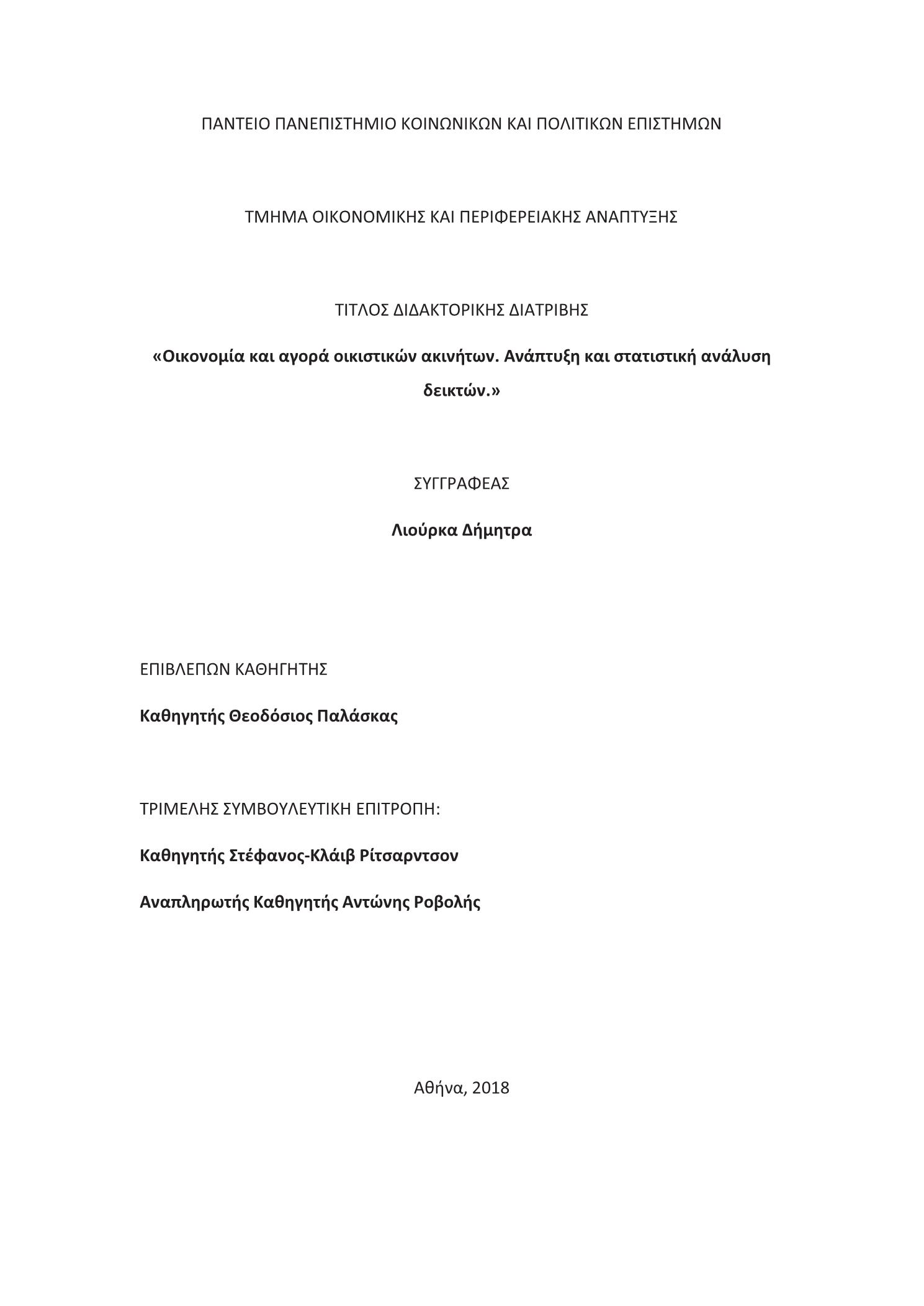 ΠΑΝΤΕΙΟ ΠΑΝΕΠΙΣΤΗΜΙΟ ΚΟΙΝΩΝΙΚΩΝ ΚΑΙ ΠΟΛΙΤΙΚΩΝ ΕΠΙΣΤΗΜΩΝ

ΤΜΗΜΑ ΟΙΚΟΝΟΜΙΚΗΣ ΚΑΙ ΠΕΡΙΦΕΡΕΙΑΚΗΣ ΑΝΑΠΤΥΞΗΣ

ΤΙΤΛΟΣ ΔΙΔΑΚΤΟΡΙΚΗΣ ΔΙΑΤΡΙΒΗΣ

«Οικονομία και αγορά οικιστικών ακινήτων. Ανάπτυξη και στατιστική ανάλυση δεικτών.»

ΣΥΓΓΡΑΦΕΑΣ

Λιούρκα Δήμητρα

ΕΠΙΒΛΕΠΩΝ ΚΑΘΗΓΗΤΗΣ

Καθηγητής Θεοδόσιος Παλάσκας

ΤΡΙΜΕΛΗΣ ΣΥΜΒΟΥΛΕΥΤΙΚΗ ΕΠΙΤΡΟΠΗ:

Καθηγητής Στέφανος-Κλάιβ Ρίτσαρντσον

Αναπληρωτής Καθηγητής Αντώνης Ροβολής

Αθήνα, 2018